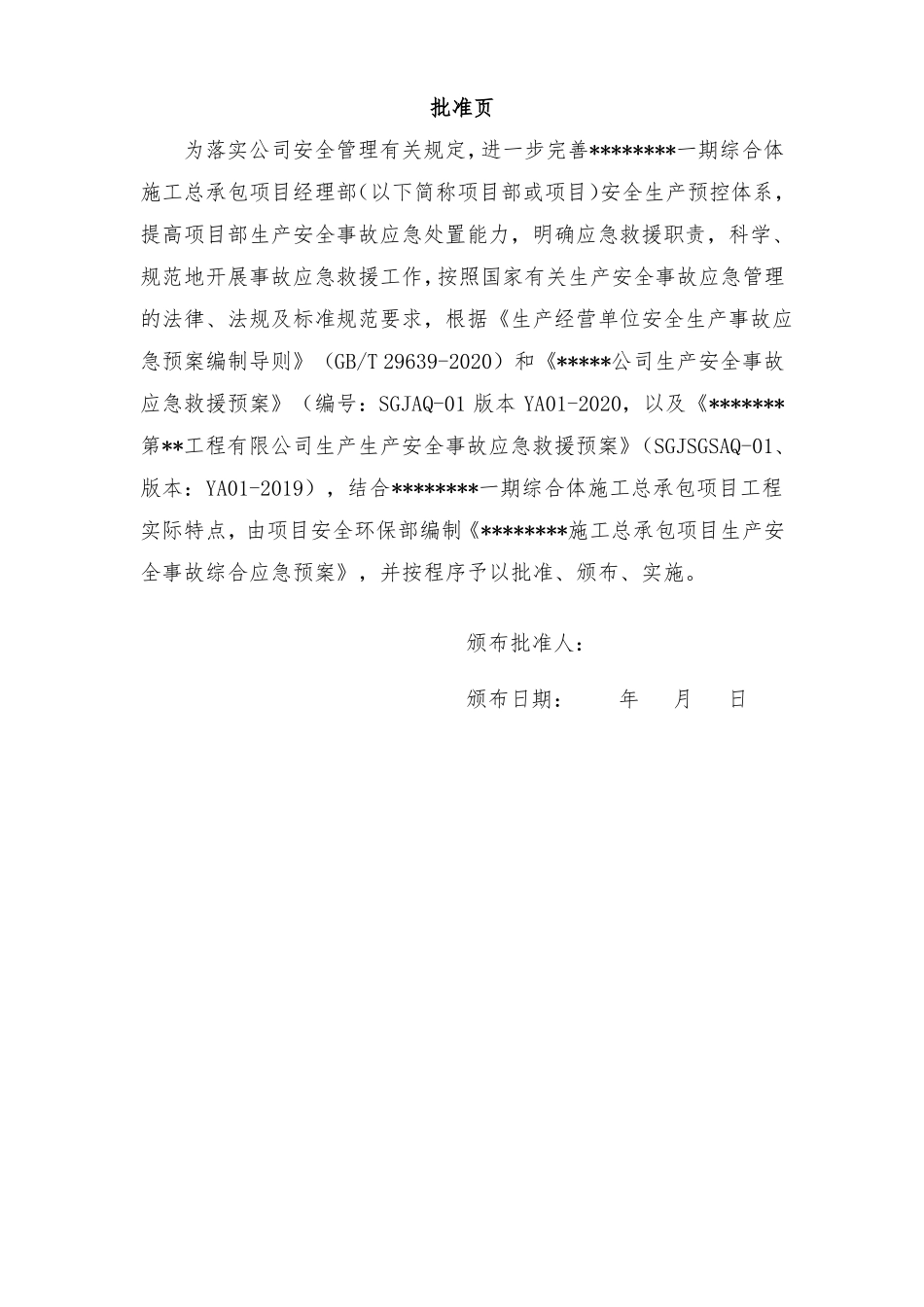 批准页

为落实公司安全管理有关规定，进一步完善********一期综合体施工总承包项目经理部（以下简称项目部或项目）安全生产预控体系，提高项目部生产安全事故应急处置能力，明确应急救援职责，科学、规范地开展事故应急救援工作，按照国家有关生产安全事故应急管理的法律、法规及标准规范要求，根据《生产经营单位安全生产事故应急预案编制导则》（GB/T 29639-2020）和《*****公司生产安全事故应急救援预案》（编号：SGJAQ-01 版本 YA01-2020，以及《*******第**工程有限公司生产生产安全事故应急救援预案》（SGJSGSAQ-01、版本：YA01-2019），结合********一期综合体施工总承包项目工程实际特点，由项目安全环保部编制《********施工总承包项目生产安全事故综合应急预案》，并按程序予以批准、颁布、实施。

颁布批准人：

颁布日期：　　年　　月　　日